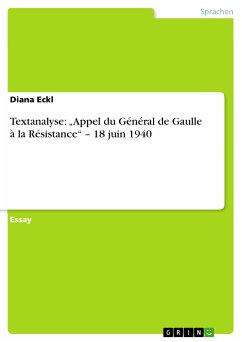 Sprachen

Diana Eckl

Textanalyse: „Appel du Général de Gaulle à la Résistance“ – 18 juin 1940

Essay

GRIN